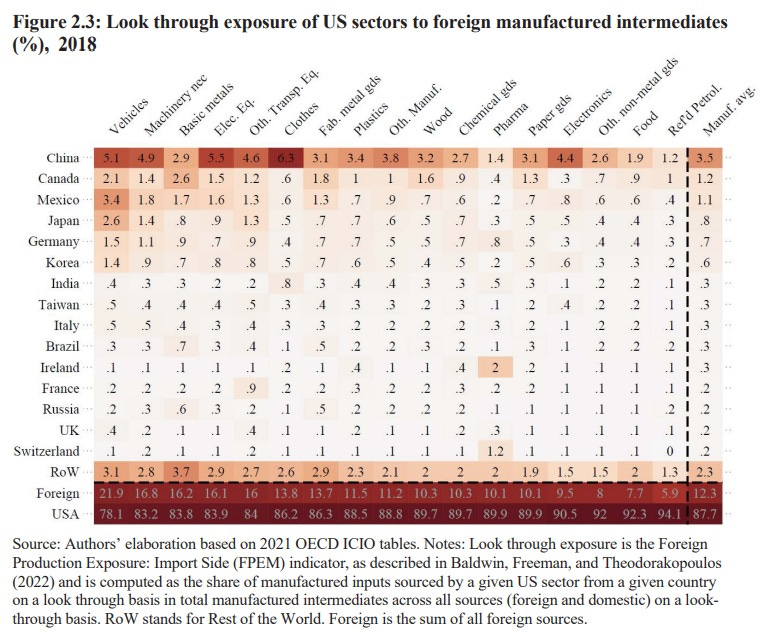 Figure 2.3: Look through exposure of US sectors to foreign manufactured intermediates (%), 2018

| | Vehicles | Machinery nec | Basic metals | Elec. Eq. | Oth. Transp. Eq. | Clothes | Fab. metal gds | Plastics | Oth. Manuf. | Wood | Chemical gds | Pharma | Paper gds | Electronics | Oth. non-metal gds | Food | Ref'd Petrol. | Manuf. avg. |
|---|---|---|---|---|---|---|---|---|---|---|---|---|---|---|---|---|---|---|
| China | 5.1 | 4.9 | 2.9 | 5.5 | 4.6 | 6.3 | 3.1 | 3.4 | 3.8 | 3.2 | 2.7 | 1.4 | 3.1 | 4.4 | 2.6 | 1.9 | 1.2 | 3.5 |
| Canada | 2.1 | 1.4 | 2.6 | 1.5 | 1.2 | .6 | 1.8 | 1 | 1 | 1.6 | .9 | .4 | 1.3 | .3 | .7 | .9 | 1 | 1.2 |
| Mexico | 3.4 | 1.8 | 1.7 | 1.6 | 1.3 | .6 | 1.3 | .7 | .9 | .7 | .6 | .2 | .7 | .8 | .6 | .6 | .4 | 1.1 |
| Japan | 2.6 | 1.4 | .8 | .9 | 1.3 | .5 | .7 | .7 | .6 | .5 | .7 | .3 | .5 | .5 | .4 | .4 | .3 | .8 |
| Germany | 1.5 | 1.1 | .9 | .7 | .9 | .4 | .7 | .7 | .5 | .5 | .7 | .8 | .5 | .3 | .4 | .4 | .3 | .7 |
| Korea | 1.4 | .9 | .7 | .8 | .8 | .5 | .7 | .6 | .5 | .4 | .5 | .2 | .5 | .6 | .3 | .3 | .2 | .6 |
| India | .4 | .3 | .3 | .2 | .2 | .8 | .3 | .4 | .4 | .3 | .3 | .5 | .3 | .1 | .2 | .2 | .1 | .3 |
| Taiwan | .5 | .4 | .4 | .4 | .5 | .3 | .4 | .3 | .3 | .2 | .3 | .1 | .2 | .4 | .2 | .2 | .1 | .3 |
| Italy | .5 | .5 | .4 | .3 | .4 | .3 | .3 | .2 | .2 | .2 | .2 | .3 | .2 | .1 | .2 | .2 | .1 | .3 |
| Brazil | .3 | .3 | .7 | .3 | .4 | .1 | .5 | .2 | .2 | .3 | .2 | .1 | .3 | .1 | .2 | .2 | .2 | .3 |
| Ireland | .1 | .1 | .1 | .1 | .1 | .2 | .1 | .4 | .1 | .1 | .4 | 2 | .2 | .1 | .1 | .1 | .1 | .3 |
| France | .2 | .2 | .2 | .2 | .9 | .2 | .2 | .3 | .2 | .2 | .3 | .2 | .2 | .1 | .1 | .1 | .1 | .2 |
| Russia | .2 | .3 | .6 | .3 | .2 | .1 | .5 | .2 | .2 | .2 | .2 | .1 | .1 | .1 | .1 | .1 | .2 | .2 |
| UK | .4 | .2 | .1 | .1 | .4 | .1 | .1 | .2 | .1 | .1 | .2 | .3 | .1 | .1 | .1 | .1 | .1 | .2 |
| Switzerland | .1 | .2 | .1 | .1 | .2 | .1 | .1 | .1 | .1 | .1 | .1 | 1.2 | .1 | .1 | .1 | .1 | 0 | .2 |
| RoW | 3.1 | 2.8 | 3.7 | 2.9 | 2.7 | 2.6 | 2.9 | 2.3 | 2.1 | 2 | 2 | 2 | 1.9 | 1.5 | 1.5 | 2 | 1.3 | 2.3 |
| Foreign | 21.9 | 16.8 | 16.2 | 16.1 | 16 | 13.8 | 13.7 | 11.5 | 11.2 | 10.3 | 10.3 | 10.1 | 10.1 | 9.5 | 8 | 7.7 | 5.9 | 12.3 |
| USA | 78.1 | 83.2 | 83.8 | 83.9 | 84 | 86.2 | 86.3 | 88.5 | 88.8 | 89.7 | 89.7 | 89.9 | 89.9 | 90.5 | 92 | 92.3 | 94.1 | 87.7 |

Source: Authors' elaboration based on 2021 OECD ICIO tables. Notes: Look through exposure is the Foreign Production Exposure: Import Side (FPEM) indicator, as described in Baldwin, Freeman, and Theodorakopoulos (2022) and is computed as the share of manufactured inputs sourced by a given US sector from a given country on a look through basis in total manufactured intermediates across all sources (foreign and domestic) on a look-through basis. RoW stands for Rest of the World. Foreign is the sum of all foreign sources.